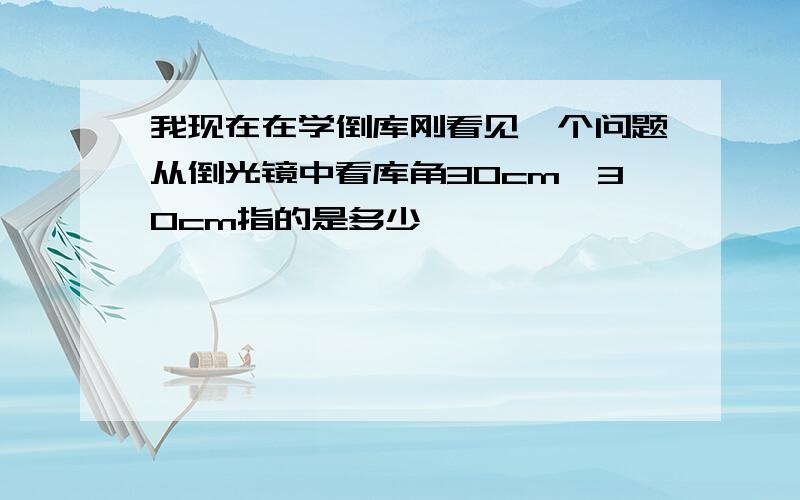 我现在在学倒库刚看见一个问题从倒光镜中看库角30cm，30cm指的是多少